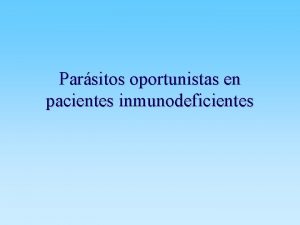 Parásitos oportunistas en pacientes inmunodeficientes